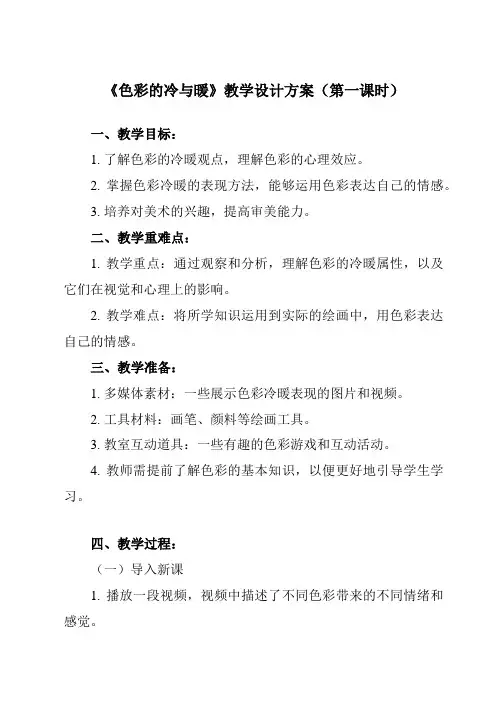 《色彩的冷与暖》教学设计方案（第一课时）

一、教学目标：

1. 了解色彩的冷暖观点，理解色彩的心理效应。

2. 掌握色彩冷暖的表现方法，能够运用色彩表达自己的情感。

3. 培养对美术的兴趣，提高审美能力。

二、教学重难点：

1. 教学重点：通过观察和分析，理解色彩的冷暖属性，以及它们在视觉和心理上的影响。

2. 教学难点：将所学知识运用到实际的绘画中，用色彩表达自己的情感。

三、教学准备：

1. 多媒体素材：一些展示色彩冷暖表现的图片和视频。

2. 工具材料：画笔、颜料等绘画工具。

3. 教室互动道具：一些有趣的色彩游戏和互动活动。

4. 教师需提前了解色彩的基本知识，以便更好地引导学生学习。

四、教学过程：

（一）导入新课

1. 播放一段视频，视频中描述了不同色彩带来的不同情绪和感觉。